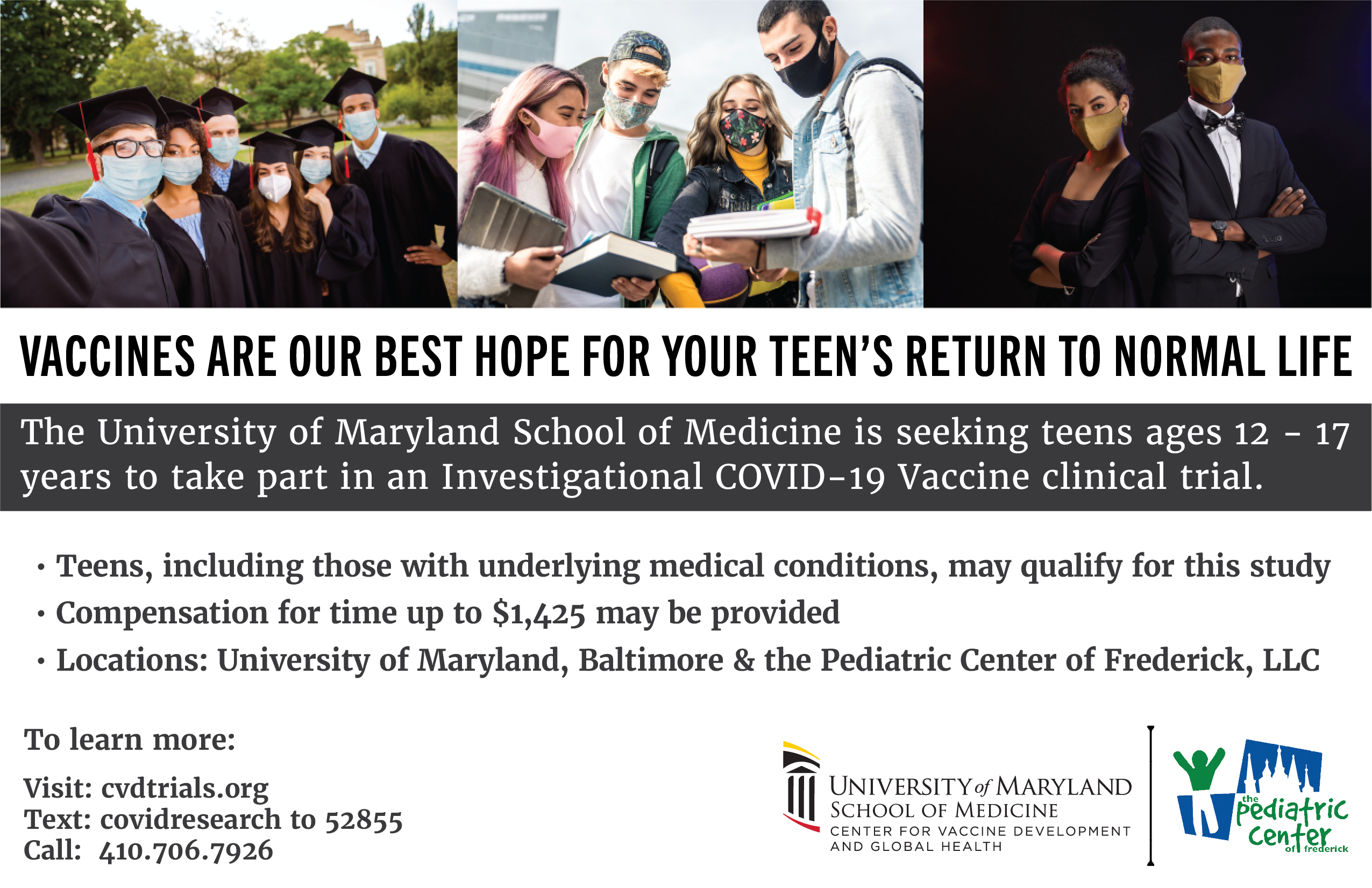 VACCINES ARE OUR BEST HOPE FOR YOUR TEEN'S RETURN TO NORMAL LIFE

The University of Maryland School of Medicine is seeking teens ages 12 - 17 years to take part in an Investigational COVID-19 Vaccine clinical trial.

• Teens, including those with underlying medical conditions, may qualify for this study
• Compensation for time up to $1,425 may be provided
• Locations: University of Maryland, Baltimore & the Pediatric Center of Frederick, LLC

To learn more:

Visit: cvdtrials.org
Text: covidresearch to 52855
Call: 410.706.7926

UNIVERSITY of MARYLAND
SCHOOL OF MEDICINE
CENTER FOR VACCINE DEVELOPMENT AND GLOBAL HEALTH

the pediatric center of frederick